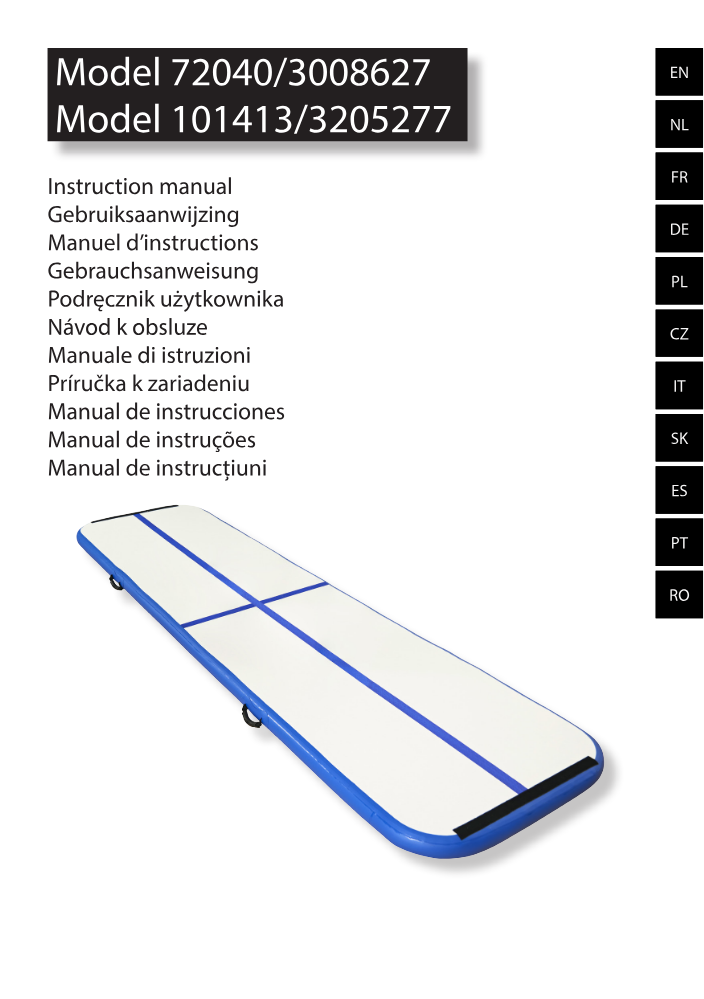 Model 72040/3008627
Model 101413/3205277

Instruction manual
Gebruiksaanwijzing
Manuel d'instructions
Gebrauchsanweisung
Podręcznik użytkownika
Návod k obsluze
Manuale di istruzioni
Príručka k zariadeniu
Manual de instrucciones
Manual de instruções
Manual de instrucțiuni

EN
NL
FR
DE
PL
CZ
IT
SK
ES
PT
RO